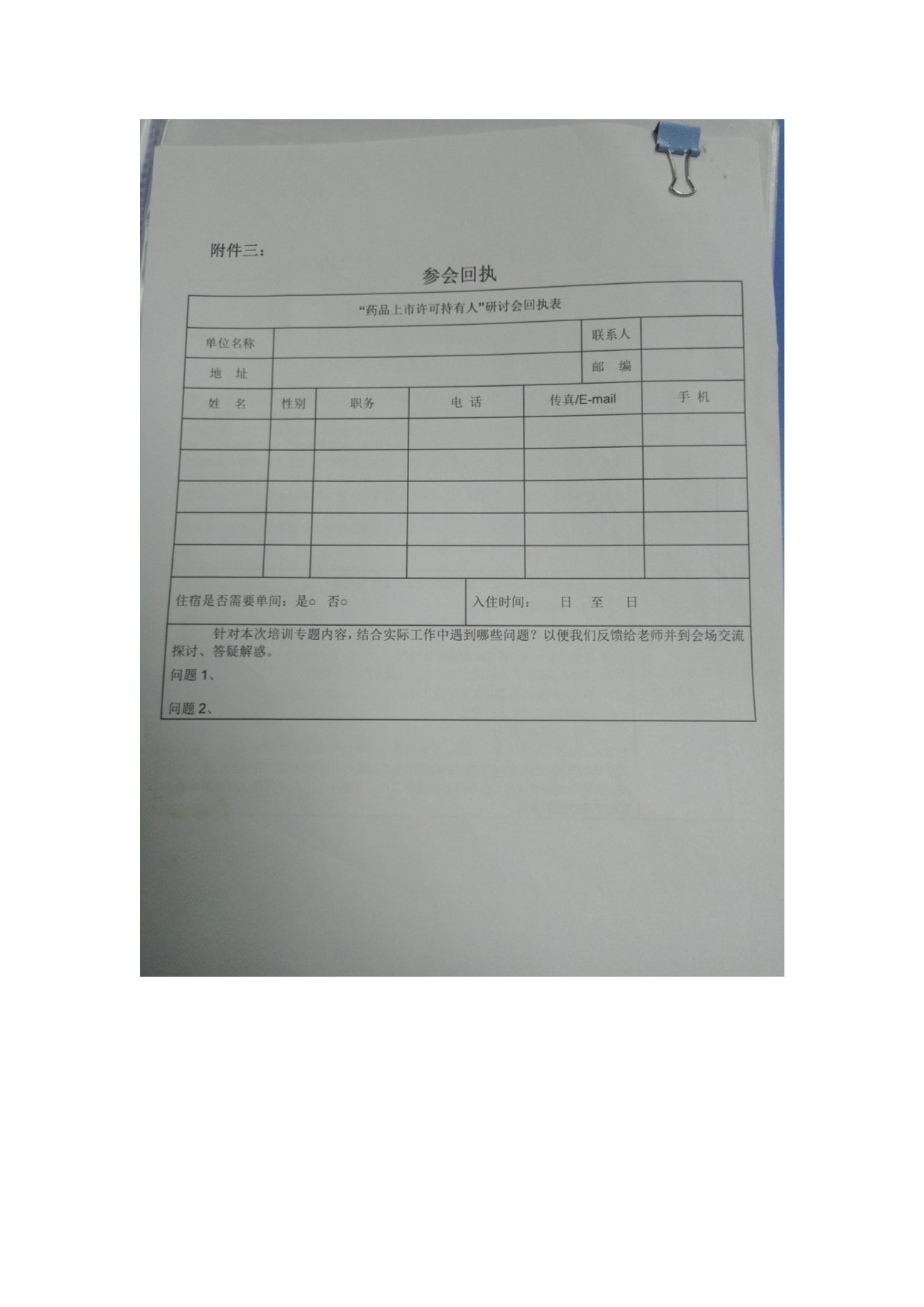 附件三：

参会回执

“药品上市许可持有人”研讨会回执表

单位名称 联系人

地 址 邮 编

| 姓 名 | 性别 | 职务 | 电 话 | 传真/E-mail | 手 机 |
|---|---|---|---|---|---|
| | | | | | |
| | | | | | |
| | | | | | |
| | | | | | |
| | | | | | |

住宿是否需要单间：是○ 否○ 入住时间： 日 至 日

针对本次培训专题内容，结合实际工作中遇到哪些问题？以便我们反馈给老师并到会场交流探讨、答疑解惑。

问题1、

问题2、